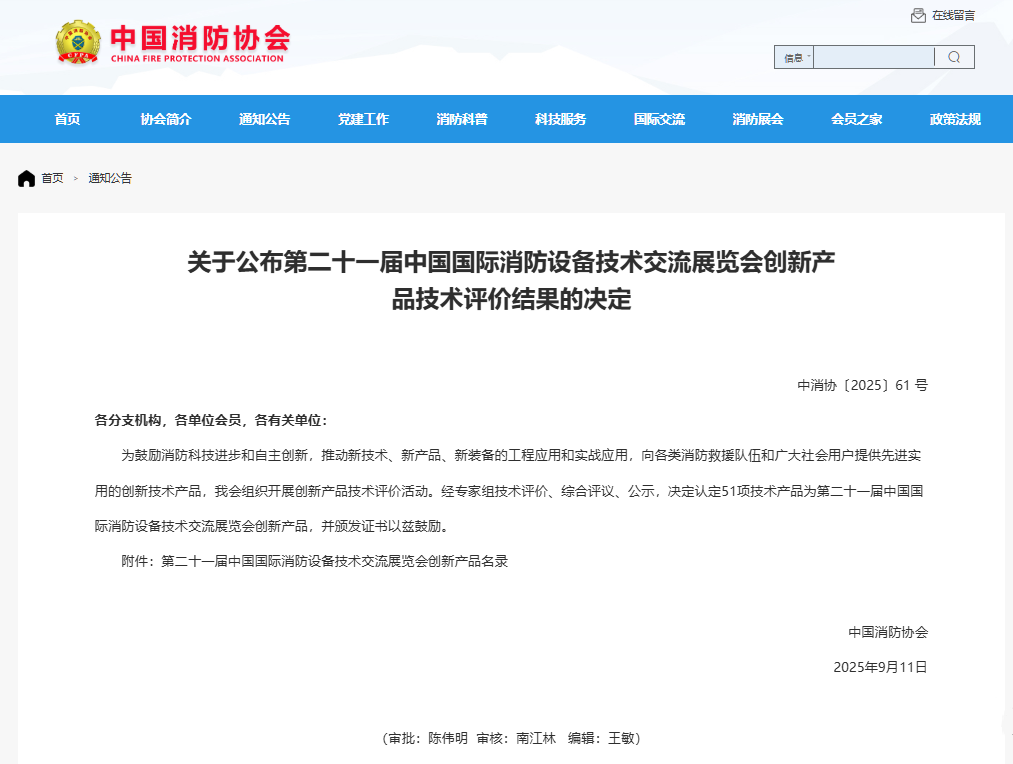 在线留言

中国消防协会
CHINA FIRE PROTECTION ASSOCIATION

信息

首页 协会简介 通知公告 党建工作 消防科普 科技服务 国际交流 消防展会 会员之家 政策法规

首页 > 通知公告

关于公布第二十一届中国国际消防设备技术交流展览会创新产品技术评价结果的决定

中消协〔2025〕61 号

各分支机构，各单位会员，各有关单位：

为鼓励消防科技进步和自主创新，推动新技术、新产品、新装备的工程应用和实战应用，向各类消防救援队伍和广大社会用户提供先进实用的创新技术产品，我会组织开展创新产品技术评价活动。经专家组技术评价、综合评议、公示，决定认定51项技术产品为第二十一届中国国际消防设备技术交流展览会创新产品，并颁发证书以兹鼓励。

附件：第二十一届中国国际消防设备技术交流展览会创新产品名录

中国消防协会

2025年9月11日

（审批：陈伟明 审核：南江林 编辑：王敏）